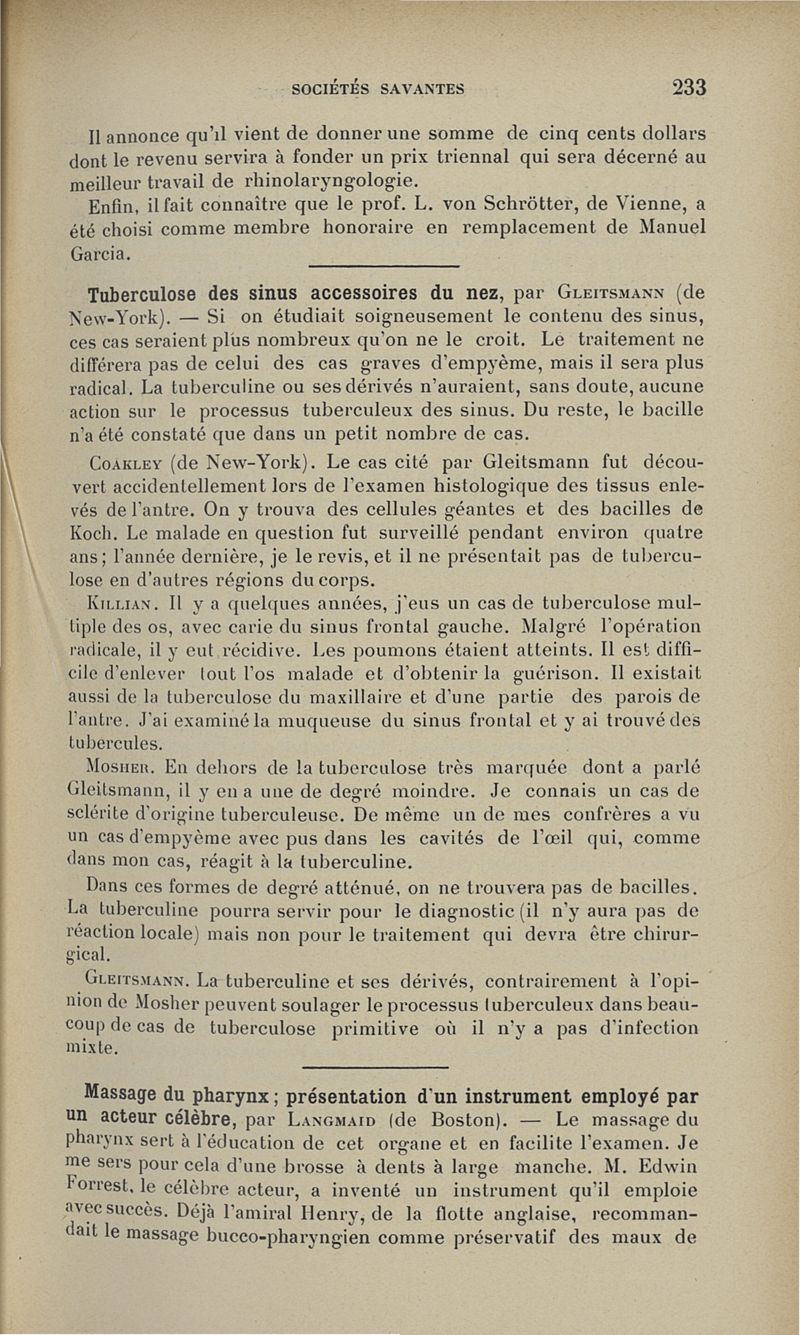 SOCIÉTÉS SAVANTES 233

Il annonce qu'il vient de donner une somme de cinq cents dollars dont le revenu servira à fonder un prix triennal qui sera décerné au meilleur travail de rhinolaryngologie.

Enfin, il fait connaître que le prof. L. von Schrötter, de Vienne, a été choisi comme membre honoraire en remplacement de Manuel Garcia.

Tuberculose des sinus accessoires du nez, par Gleitsmann (de New-York). — Si on étudiait soigneusement le contenu des sinus, ces cas seraient plus nombreux qu'on ne le croit. Le traitement ne différera pas de celui des cas graves d'empyème, mais il sera plus radical. La tuberculine ou ses dérivés n'auraient, sans doute, aucune action sur le processus tuberculeux des sinus. Du reste, le bacille n'a été constaté que dans un petit nombre de cas.

Coakley (de New-York). Le cas cité par Gleitsmann fut découvert accidentellement lors de l'examen histologique des tissus enlevés de l'antre. On y trouva des cellules géantes et des bacilles de Koch. Le malade en question fut surveillé pendant environ quatre ans; l'année dernière, je le revis, et il ne présentait pas de tuberculose en d'autres régions du corps.

Killian. Il y a quelques années, j'eus un cas de tuberculose multiple des os, avec carie du sinus frontal gauche. Malgré l'opération radicale, il y eut récidive. Les poumons étaient atteints. Il est difficile d'enlever tout l'os malade et d'obtenir la guérison. Il existait aussi de la tuberculose du maxillaire et d'une partie des parois de l'antre. J'ai examiné la muqueuse du sinus frontal et y ai trouvé des tubercules.

Mosher. En dehors de la tuberculose très marquée dont a parlé Gleitsmann, il y en a une de degré moindre. Je connais un cas de sclérite d'origine tuberculeuse. De même un de mes confrères a vu un cas d'empyème avec pus dans les cavités de l'œil qui, comme dans mon cas, réagit à la tuberculine.

Dans ces formes de degré atténué, on ne trouvera pas de bacilles. La tuberculine pourra servir pour le diagnostic (il n'y aura pas de réaction locale) mais non pour le traitement qui devra être chirurgical.

Gleitsmann. La tuberculine et ses dérivés, contrairement à l'opinion de Mosher peuvent soulager le processus tuberculeux dans beaucoup de cas de tuberculose primitive où il n'y a pas d'infection mixte.

Massage du pharynx; présentation d'un instrument employé par un acteur célèbre, par Langmaid (de Boston). — Le massage du pharynx sert à l'éducation de cet organe et en facilite l'examen. Je me sers pour cela d'une brosse à dents à large manche. M. Edwin Forrest, le célèbre acteur, a inventé un instrument qu'il emploie avec succès. Déjà l'amiral Henry, de la flotte anglaise, recommandait le massage bucco-pharyngien comme préservatif des maux de